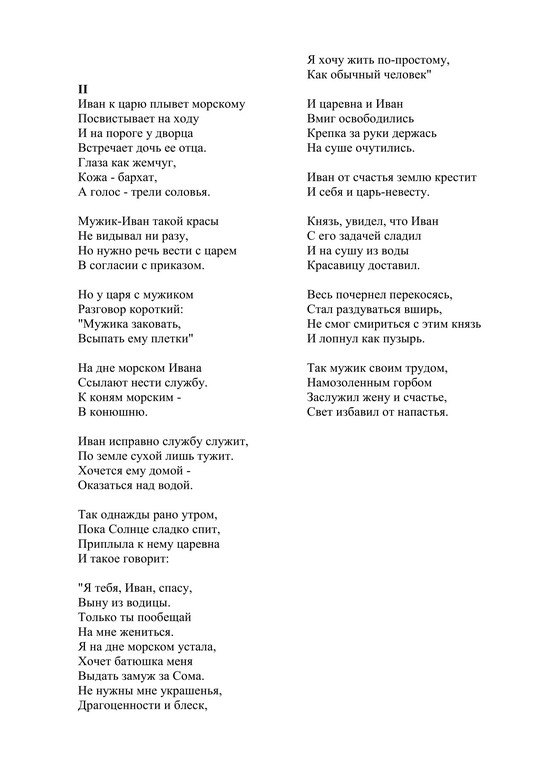 II
Иван к царю плывет морскому
Посвистывает на ходу
И на пороге у дворца
Встречает дочь ее отца.
Глаза как жемчуг,
Кожа - бархат,
А голос - трели соловья.

Мужик-Иван такой красы
Не видывал ни разу,
Но нужно речь вести с царем
В согласии с приказом.

Но у царя с мужиком
Разговор короткий:
"Мужика заковать,
Всыпать ему плетки"

На дне морском Ивана
Ссылают нести службу.
К коням морским -
В конюшню.

Иван исправно службу служит,
По земле сухой лишь тужит.
Хочется ему домой -
Оказаться над водой.

Так однажды рано утром,
Пока Солнце сладко спит,
Приплыла к нему царевна
И такое говорит:

"Я тебя, Иван, спасу,
Выну из водицы.
Только ты пообещай
На мне жениться.
Я на дне морском устала,
Хочет батюшка меня
Выдать замуж за Сома.
Не нужны мне украшенья,
Драгоценности и блеск,

Я хочу жить по-простому,
Как обычный человек"

И царевна и Иван
Вмиг освободились
Крепка за руки держась
На суше очутились.

Иван от счастья землю крестит
И себя и царь-невесту.

Князь, увидел, что Иван
С его задачей сладил
И на сушу из воды
Красавицу доставил.

Весь почернел перекосясь,
Стал раздуваться вширь,
Не смог смириться с этим князь
И лопнул как пузырь.

Так мужик своим трудом,
Намозоленным горбом
Заслужил жену и счастье,
Свет избавил от напастья.